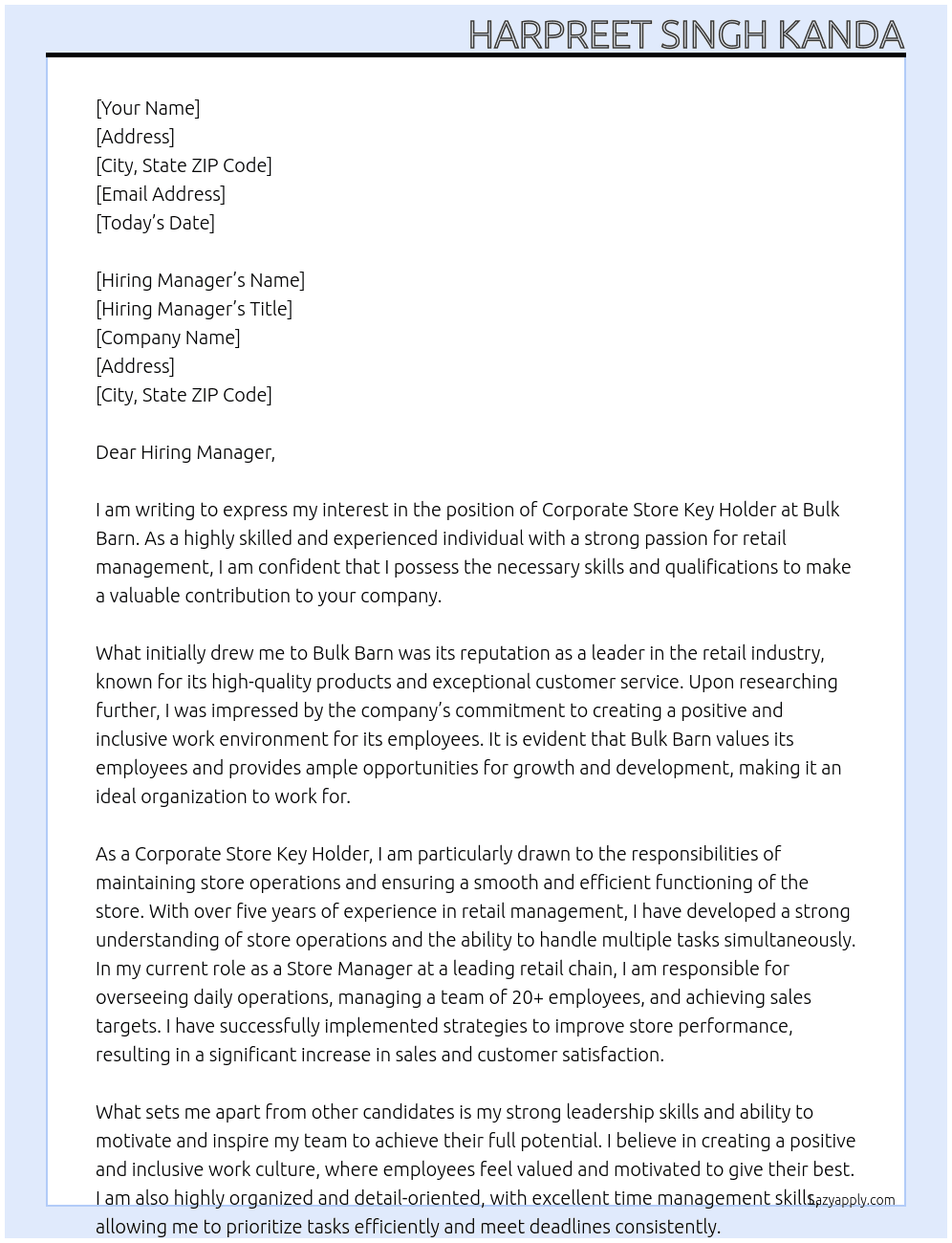 HARPREET SINGH KANDA

[Your Name]
[Address]
[City, State ZIP Code]
[Email Address]
[Today's Date]

[Hiring Manager's Name]
[Hiring Manager's Title]
[Company Name]
[Address]
[City, State ZIP Code]

Dear Hiring Manager,

I am writing to express my interest in the position of Corporate Store Key Holder at Bulk Barn. As a highly skilled and experienced individual with a strong passion for retail management, I am confident that I possess the necessary skills and qualifications to make a valuable contribution to your company.

What initially drew me to Bulk Barn was its reputation as a leader in the retail industry, known for its high-quality products and exceptional customer service. Upon researching further, I was impressed by the company's commitment to creating a positive and inclusive work environment for its employees. It is evident that Bulk Barn values its employees and provides ample opportunities for growth and development, making it an ideal organization to work for.

As a Corporate Store Key Holder, I am particularly drawn to the responsibilities of maintaining store operations and ensuring a smooth and efficient functioning of the store. With over five years of experience in retail management, I have developed a strong understanding of store operations and the ability to handle multiple tasks simultaneously. In my current role as a Store Manager at a leading retail chain, I am responsible for overseeing daily operations, managing a team of 20+ employees, and achieving sales targets. I have successfully implemented strategies to improve store performance, resulting in a significant increase in sales and customer satisfaction.

What sets me apart from other candidates is my strong leadership skills and ability to motivate and inspire my team to achieve their full potential. I believe in creating a positive and inclusive work culture, where employees feel valued and motivated to give their best. I am also highly organized and detail-oriented, with excellent time management skills, allowing me to prioritize tasks efficiently and meet deadlines consistently.

Lazyapply.com